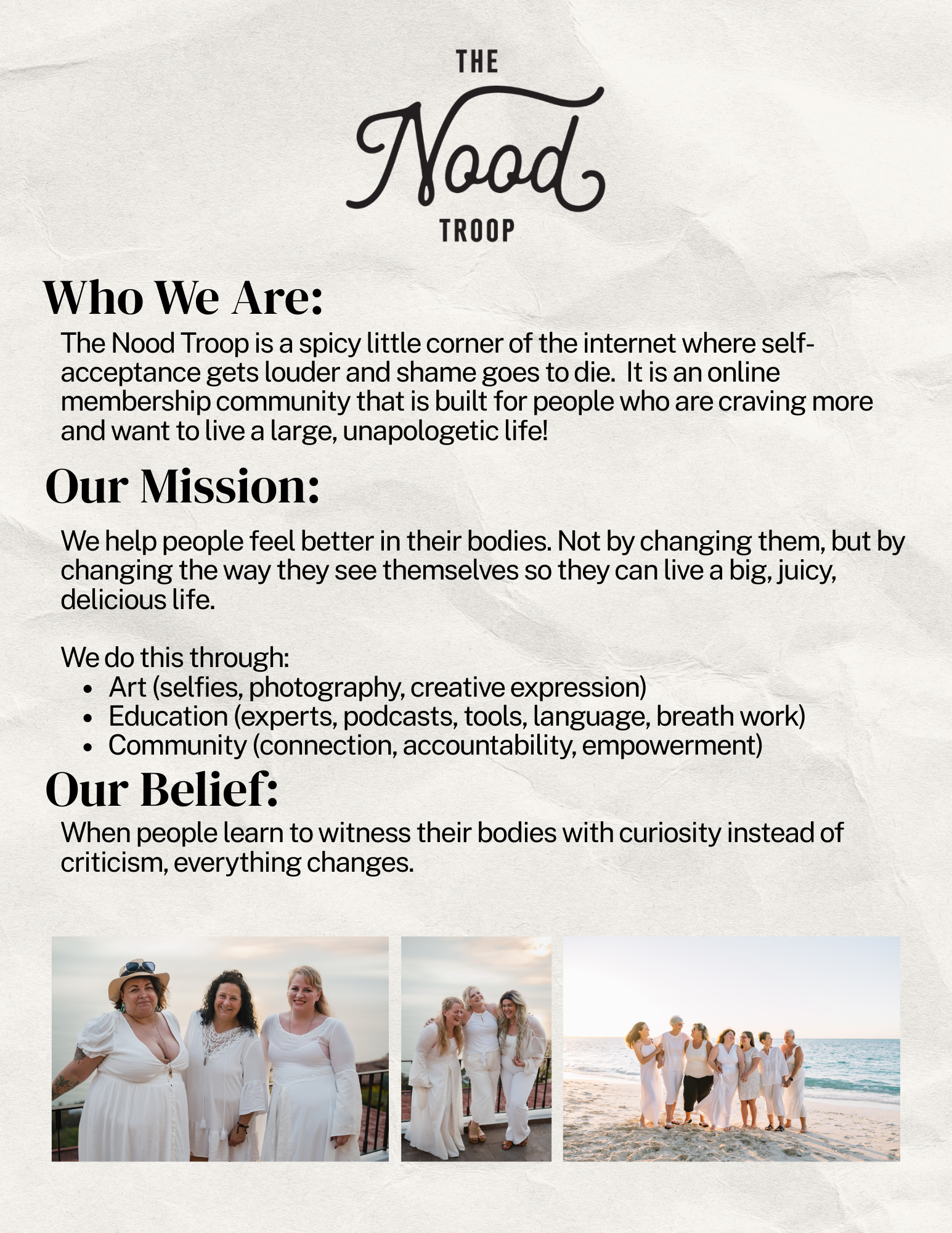 THE
Nood
TROOP

Who We Are:

The Nood Troop is a spicy little corner of the internet where self-acceptance gets louder and shame goes to die. It is an online membership community that is built for people who are craving more and want to live a large, unapologetic life!

Our Mission:

We help people feel better in their bodies. Not by changing them, but by changing the way they see themselves so they can live a big, juicy, delicious life.

We do this through:
• Art (selfies, photography, creative expression)
• Education (experts, podcasts, tools, language, breath work)
• Community (connection, accountability, empowerment)

Our Belief:

When people learn to witness their bodies with curiosity instead of criticism, everything changes.